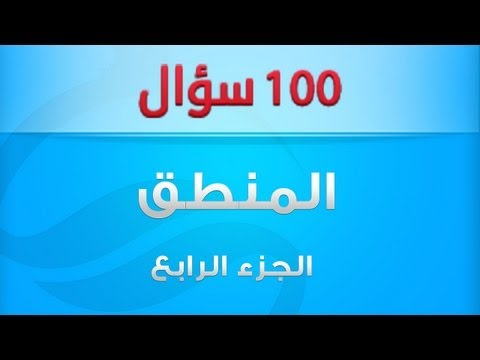 100 سؤال

المنطق

الجزء الرابع